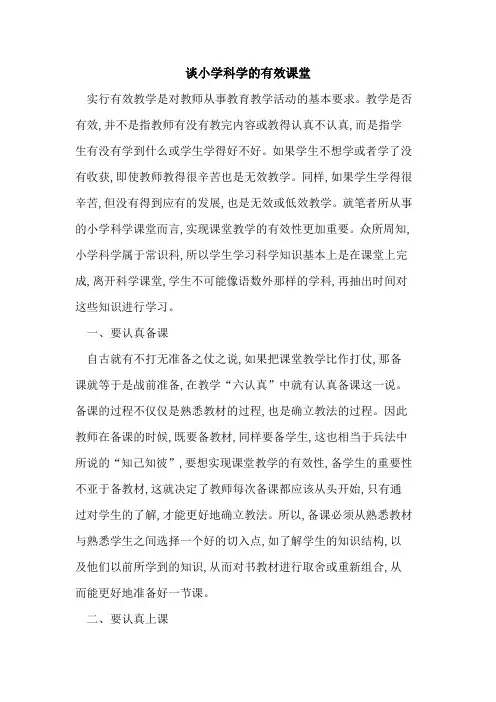 谈小学科学的有效课堂

实行有效教学是对教师从事教育教学活动的基本要求。教学是否有效，并不是指教师有没有教完内容或教得认真不认真，而是指学生有没有学到什么或学生学得好不好。如果学生不想学或者学了没有收获，即使教师教得很辛苦也是无效教学。同样，如果学生学得很辛苦，但没有得到应有的发展，也是无效或低效教学。就笔者所从事的小学科学课堂而言，实现课堂教学的有效性更加重要。众所周知，小学科学属于常识科，所以学生学习科学知识基本上是在课堂上完成，离开科学课堂，学生不可能像语数外那样的学科，再抽出时间对这些知识进行学习。

一、要认真备课

自古就有不打无准备之仗之说，如果把课堂教学比作打仗，那备课就等于是战前准备，在教学“六认真”中就有认真备课这一说。备课的过程不仅仅是熟悉教材的过程，也是确立教法的过程。因此教师在备课的时候，既要备教材，同样要备学生，这也相当于兵法中所说的“知己知彼”，要想实现课堂教学的有效性，备学生的重要性不亚于备教材，这就决定了教师每次备课都应该从头开始，只有通过对学生的了解，才能更好地确立教法。所以，备课必须从熟悉教材与熟悉学生之间选择一个好的切入点，如了解学生的知识结构，以及他们以前所学到的知识，从而对书教材进行取舍或重新组合，从而能更好地准备好一节课。

二、要认真上课